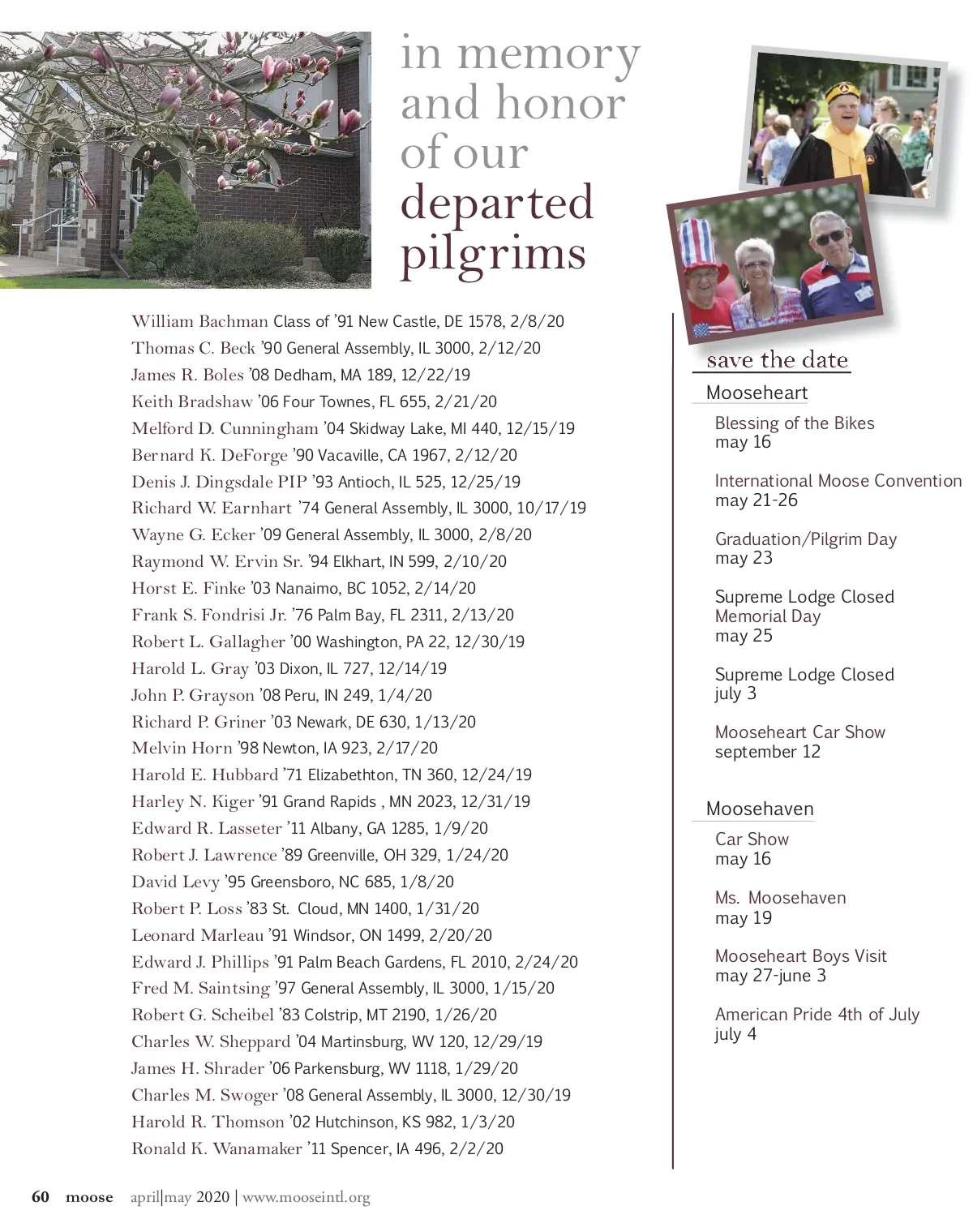 in memory and honor of our departed pilgrims

William Bachman Class of '91 New Castle, DE 1578, 2/8/20
Thomas C. Beck '90 General Assembly, IL 3000, 2/12/20
James R. Boles '08 Dedham, MA 189, 12/22/19
Keith Bradshaw '06 Four Townes, FL 655, 2/21/20
Melford D. Cunningham '04 Skidway Lake, MI 440, 12/15/19
Bernard K. DeForge '90 Vacaville, CA 1967, 2/12/20
Denis J. Dingsdale PIP '93 Antioch, IL 525, 12/25/19
Richard W. Earnhart '74 General Assembly, IL 3000, 10/17/19
Wayne G. Ecker '09 General Assembly, IL 3000, 2/8/20
Raymond W. Ervin Sr. '94 Elkhart, IN 599, 2/10/20
Horst E. Finke '03 Nanaimo, BC 1052, 2/14/20
Frank S. Fondrisi Jr. '76 Palm Bay, FL 2311, 2/13/20
Robert L. Gallagher '00 Washington, PA 22, 12/30/19
Harold L. Gray '03 Dixon, IL 727, 12/14/19
John P. Grayson '08 Peru, IN 249, 1/4/20
Richard P. Griner '03 Newark, DE 630, 1/13/20
Melvin Horn '98 Newton, IA 923, 2/17/20
Harold E. Hubbard '71 Elizabethton, TN 360, 12/24/19
Harley N. Kiger '91 Grand Rapids , MN 2023, 12/31/19
Edward R. Lasseter '11 Albany, GA 1285, 1/9/20
Robert J. Lawrence '89 Greenville, OH 329, 1/24/20
David Levy '95 Greensboro, NC 685, 1/8/20
Robert P. Loss '83 St. Cloud, MN 1400, 1/31/20
Leonard Marleau '91 Windsor, ON 1499, 2/20/20
Edward J. Phillips '91 Palm Beach Gardens, FL 2010, 2/24/20
Fred M. Saintsing '97 General Assembly, IL 3000, 1/15/20
Robert G. Scheibel '83 Colstrip, MT 2190, 1/26/20
Charles W. Sheppard '04 Martinsburg, WV 120, 12/29/19
James H. Shrader '06 Parkensburg, WV 1118, 1/29/20
Charles M. Swoger '08 General Assembly, IL 3000, 12/30/19
Harold R. Thomson '02 Hutchinson, KS 982, 1/3/20
Ronald K. Wanamaker '11 Spencer, IA 496, 2/2/20

save the date

Mooseheart

Blessing of the Bikes
may 16

International Moose Convention
may 21-26

Graduation/Pilgrim Day
may 23

Supreme Lodge Closed
Memorial Day
may 25

Supreme Lodge Closed
july 3

Mooseheart Car Show
september 12

Moosehaven

Car Show
may 16

Ms. Moosehaven
may 19

Mooseheart Boys Visit
may 27-june 3

American Pride 4th of July
july 4

60 moose april|may 2020 | www.mooseintl.org